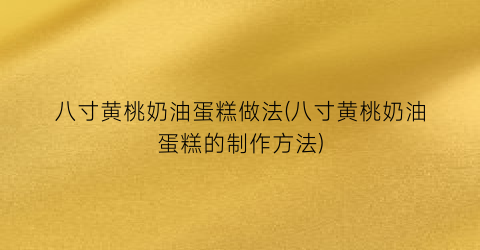 八寸黄桃奶油蛋糕做法(八寸黄桃奶油蛋糕的制作方法)